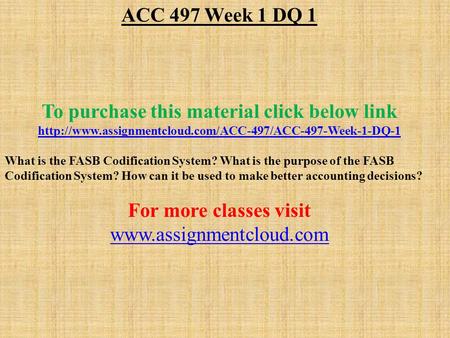 ACC 497 Week 1 DQ 1

To purchase this material click below link
http://www.assignmentcloud.com/ACC-497/ACC-497-Week-1-DQ-1

What is the FASB Codification System? What is the purpose of the FASB Codification System? How can it be used to make better accounting decisions?

For more classes visit
www.assignmentcloud.com